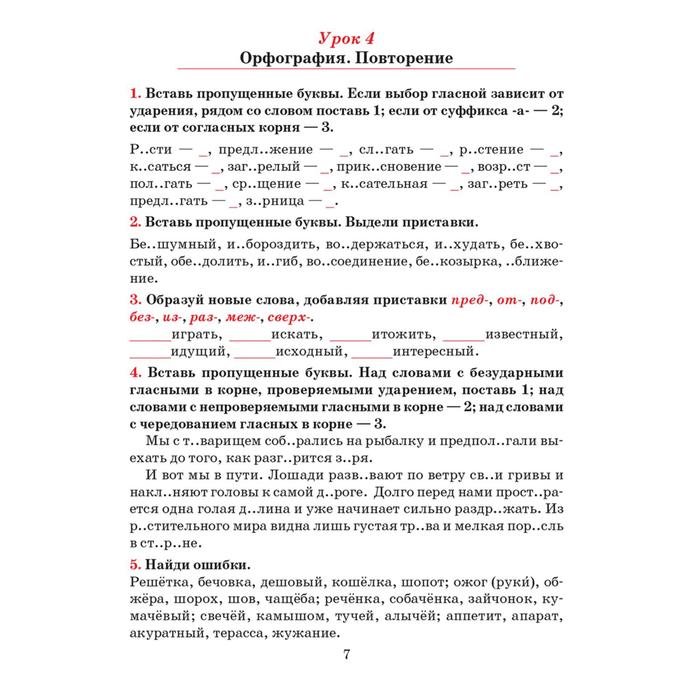 Урок 4
Орфография. Повторение

1. Вставь пропущенные буквы. Если выбор гласной зависит от ударения, рядом со словом поставь 1; если от суффикса -а- — 2; если от согласных корня — 3.

Р..сти — _, предл..жение — _, сл..гать — _, р..стение — _, к..саться — _, заг..релый — _, прик..сновение — _, возр..ст — _, пол..гать — _, ср..щение — _, к..сательная — _, заг..реть — _, предл..гать — _, з..рница — _.

2. Вставь пропущенные буквы. Выдели приставки.

Бе..шумный, и..бороздить, во..держаться, и..худать, бе..хвостый, обе..долить, и..гиб, во..соединение, бе..козырка, ..ближение.

3. Образуй новые слова, добавляя приставки пред-, от-, под-, без-, из-, раз-, меж-, сверх-.
______играть, ______искать, ______итожить, ______известный, ______идущий, ______исходный, ______интересный.

4. Вставь пропущенные буквы. Над словами с безударными гласными в корне, проверяемыми ударением, поставь 1; над словами с непроверяемыми гласными в корне — 2; над словами с чередованием гласных в корне — 3.

Мы с т..варищем соб..рались на рыбалку и предпол..гали выехать до того, как разг..рится з..ря.

И вот мы в пути. Лошади разв..вают по ветру св..и гривы и накл..няют головы к самой д..роге. Долго перед нами прост..рается одна голая д..лина и уже начинает сильно раздр..жать. Из р..стительного мира видна лишь густая тр..ва и мелкая пор..сль в ст..р..не.

5. Найди ошибки.
Решётка, бечовка, дешовый, кошёлка, шопот; ожог (руки́), обжёра, шорох, шов, чащёба; речёнка, собачёнка, зайчонок, кумачёвый; свечёй, камышом, тучей, алычёй; аппетит, апарат, акуратный, терасса, жужание.

7